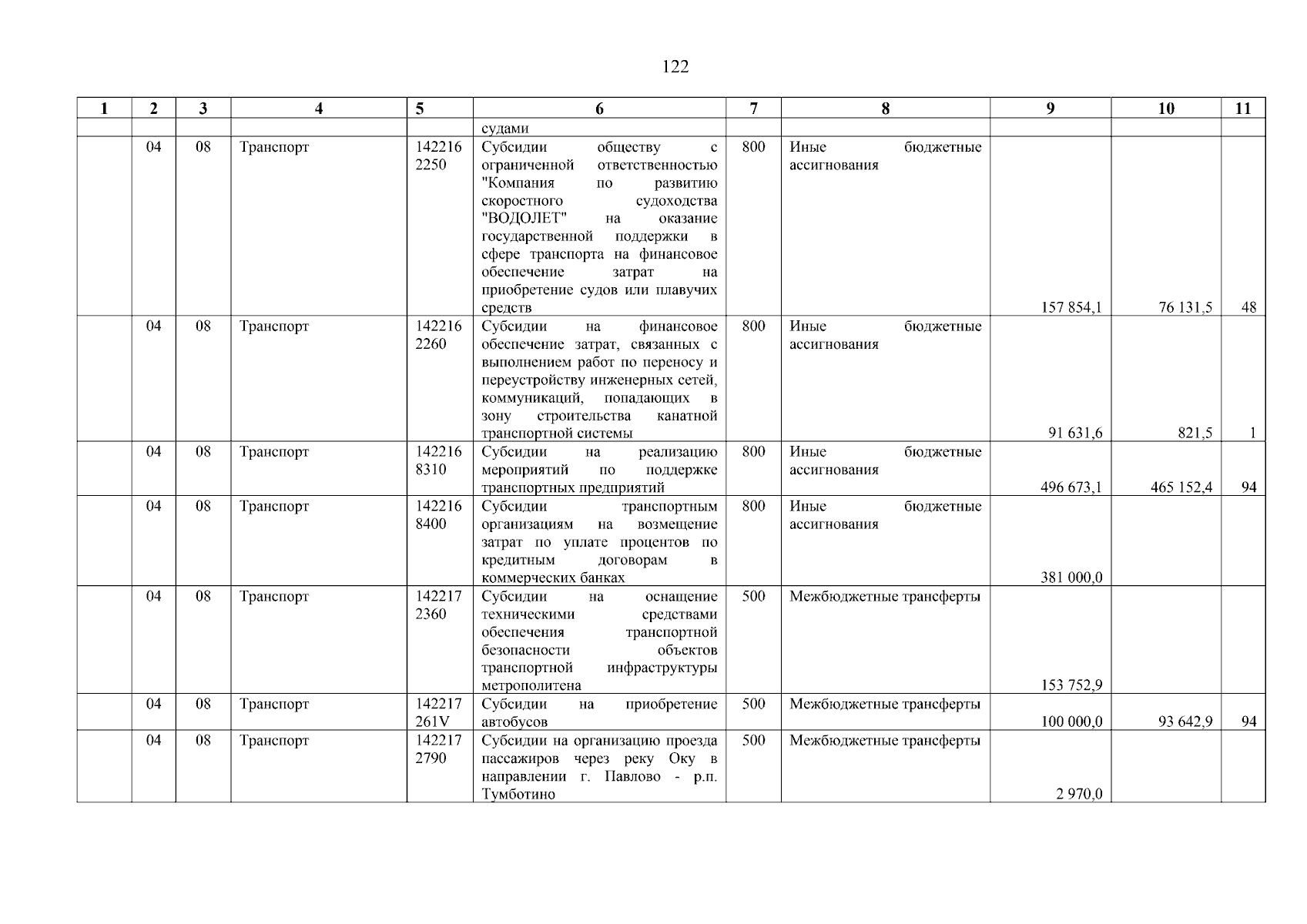 122

| 1 | 2 | 3 | 4 | 5 | 6 | 7 | 8 | 9 | 10 | 11 |
|---|---|---|---|---|---|---|---|---|---|---|
| | | | | | судами | | | | | |
| | 04 | 08 | Транспорт | 142216 2250 | Субсидии обществу с ограниченной ответственностью "Компания по развитию скоростного судоходства "ВОДОЛЕТ" на оказание государственной поддержки в сфере транспорта на финансовое обеспечение затрат на приобретение судов или плавучих средств | 800 | Иные бюджетные ассигнования | 157 854,1 | 76 131,5 | 48 |
| | 04 | 08 | Транспорт | 142216 2260 | Субсидии на финансовое обеспечение затрат, связанных с выполнением работ по переносу и переустройству инженерных сетей, коммуникаций, попадающих в зону строительства канатной транспортной системы | 800 | Иные бюджетные ассигнования | 91 631,6 | 821,5 | 1 |
| | 04 | 08 | Транспорт | 142216 8310 | Субсидии на реализацию мероприятий по поддержке транспортных предприятий | 800 | Иные бюджетные ассигнования | 496 673,1 | 465 152,4 | 94 |
| | 04 | 08 | Транспорт | 142216 8400 | Субсидии транспортным организациям на возмещение затрат по уплате процентов по кредитным договорам в коммерческих банках | 800 | Иные бюджетные ассигнования | 381 000,0 | | |
| | 04 | 08 | Транспорт | 142217 2360 | Субсидии на оснащение техническими средствами обеспечения транспортной безопасности объектов транспортной инфраструктуры метрополитена | 500 | Межбюджетные трансферты | 153 752,9 | | |
| | 04 | 08 | Транспорт | 142217 261V | Субсидии на приобретение автобусов | 500 | Межбюджетные трансферты | 100 000,0 | 93 642,9 | 94 |
| | 04 | 08 | Транспорт | 142217 2790 | Субсидии на организацию проезда пассажиров через реку Оку в направлении г. Павлово - р.п. Тумботино | 500 | Межбюджетные трансферты | 2 970,0 | | |